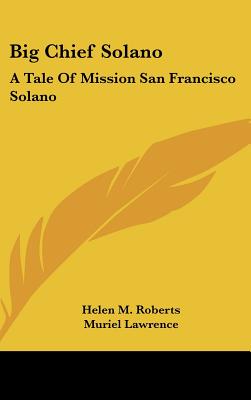 Big Chief Solano

A Tale Of Mission San Francisco Solano

Helen M. Roberts
Muriel Lawrence